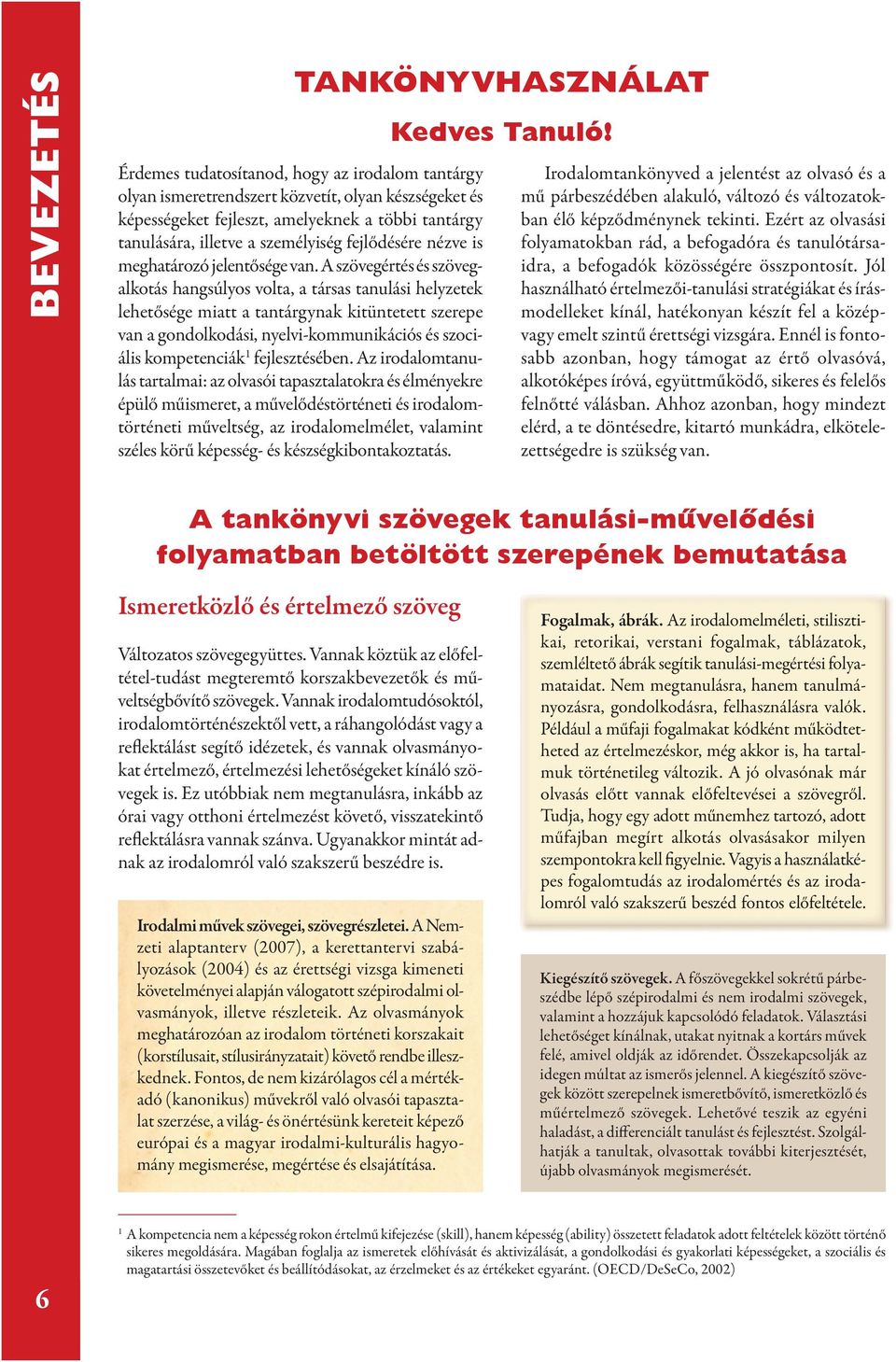 BEVEZETÉS

TANKÖNYVHASZNÁLAT

Kedves Tanuló!

Érdemes tudatosítanod, hogy az irodalom tantárgy olyan ismeretrendszert közvetít, olyan készségeket és képességeket fejleszt, amelyeknek a többi tantárgy tanulására, illetve a személyiség fejlődésére nézve is meghatározó jelentősége van. A szövegértés és szövegalkotás hangsúlyos volta, a társas tanulási helyzetek lehetősége miatt a tantárgynak kitüntetett szerepe van a gondolkodási, nyelvi-kommunikációs és szociális kompetenciák$^1$ fejlesztésében. Az irodalomtanulás tartalmai: az olvasói tapasztalatokra és élményekre épülő műismeret, a művelődéstörténeti és irodalomtörténeti műveltség, az irodalomelmélet, valamint széles körű képesség- és készségkibontakoztatás.

Irodalomtankönyved a jelentést az olvasó és a mű párbeszédében alakuló, változó és változatokban élő képződménynek tekinti. Ezért az olvasási folyamatokban rád, a befogadóra és tanulótársaidra, a befogadók közösségére összpontosít. Jól használható értelmezői-tanulási stratégiákat és írásmodelleket kínál, hatékonyan készít fel a közép- vagy emelt szintű érettségi vizsgára. Ennél is fontosabb azonban, hogy támogat az értő olvasóvá, alkotóképes íróvá, együttműködő, sikeres és felelős felnőtté válásban. Ahhoz azonban, hogy mindezt elérd, a te döntésedre, kitartó munkádra, elkötelezettségedre is szükség van.

A tankönyvi szövegek tanulási-művelődési folyamatban betöltött szerepének bemutatása

Ismeretközlő és értelmező szöveg

Változatos szövegegyüttes. Vannak köztük az előfeltétel-tudást megteremtő korszakbevezetők és műveltségbővítő szövegek. Vannak irodalomtudósoktól, irodalomtörténészektől vett, a ráhangolódást vagy a reflektálást segítő idézetek, és vannak olvasmányokat értelmező, értelmezési lehetőségeket kínáló szövegek is. Ez utóbbiak nem megtanulásra, inkább az órai vagy otthoni értelmezést követő, visszatekintő reflektálásra vannak szánva. Ugyanakkor mintát adnak az irodalomról való szakszerű beszédre is.

Irodalmi művek szövegei, szövegrészletei. A Nemzeti alaptanterv (2007), a kerettantervi szabályozások (2004) és az érettségi vizsga kimeneti követelményei alapján válogatott szépirodalmi olvasmányok, illetve részleteik. Az olvasmányok meghatározóan az irodalom történeti korszakait (korstílusait, stílusirányzatait) követő rendbe illeszkednek. Fontos, de nem kizárólagos cél a mértékadó (kanonikus) művekről való olvasói tapasztalat szerzése, a világ- és önértésünk kereteit képező európai és a magyar irodalmi-kulturális hagyomány megismerése, megértése és elsajátítása.

Fogalmak, ábrák. Az irodalomelméleti, stilisztikai, retorikai, verstani fogalmak, táblázatok, szemléltető ábrák segítik tanulási-megértési folyamataidat. Nem megtanulásra, hanem tanulmányozásra, gondolkodásra, felhasználásra valók. Például a műfaji fogalmakat kódként működtetheted az értelmezéskor, még akkor is, ha tartalmuk történetileg változik. A jó olvasónak már olvasás előtt vannak előfeltevései a szövegről. Tudja, hogy egy adott műnemhez tartozó, adott műfajban megírt alkotás olvasásakor milyen szempontokra kell figyelnie. Vagyis a használatképes fogalomtudás az irodalomértés és az irodalomról való szakszerű beszéd fontos előfeltétele.

Kiegészítő szövegek. A főszövegekkel sokrétű párbeszédbe lépő szépirodalmi és nem irodalmi szövegek, valamint a hozzájuk kapcsolódó feladatok. Választási lehetőséget kínálnak, utakat nyitnak a kortárs művek felé, amivel oldják az időrendet. Összekapcsolják az idegen múltat az ismerős jelennel. A kiegészítő szövegek között szerepelnek ismeretbővítő, ismeretközlő és műértelmező szövegek. Lehetővé teszik az egyéni haladást, a differenciált tanulást és fejlesztést. Szolgálhatják a tanultak, olvasottak további kiterjesztését, újabb olvasmányok megismerését.

$^1$ A kompetencia nem a képesség rokon értelmű kifejezése (skill), hanem képesség (ability) összetett feladatok adott feltételek között történő sikeres megoldására. Magában foglalja az ismeretek előhívását és aktivizálását, a gondolkodási és gyakorlati képességeket, a szociális és magatartási összetevőket és beállítódásokat, az érzelmeket és az értékeket egyaránt. (OECD/DeSeCo, 2002)

6